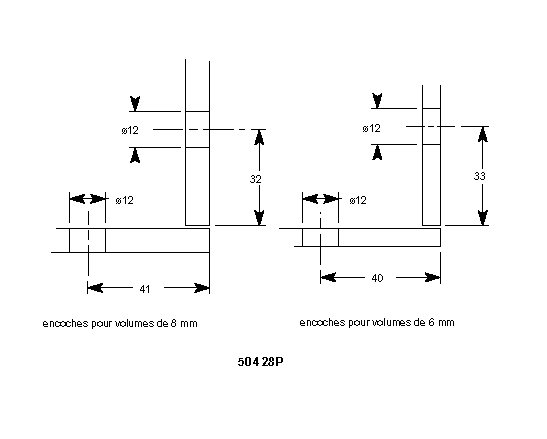 ø12

32

ø12

41

encoches pour volumes de 8 mm

ø12

33

ø12

40

encoches pour volumes de 6 mm

504 28P